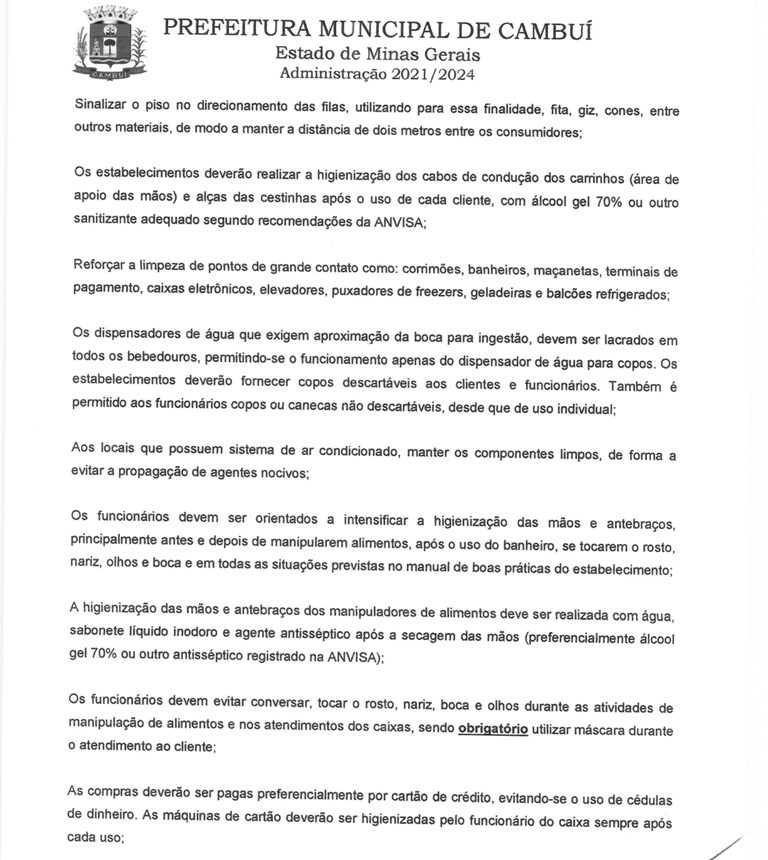 CAMBUÍ

PREFEITURA MUNICIPAL DE CAMBUÍ
Estado de Minas Gerais
Administração 2021/2024

Sinalizar o piso no direcionamento das filas, utilizando para essa finalidade, fita, giz, cones, entre outros materiais, de modo a manter a distância de dois metros entre os consumidores;

Os estabelecimentos deverão realizar a higienização dos cabos de condução dos carrinhos (área de apoio das mãos) e alças das cestinhas após o uso de cada cliente, com álcool gel 70% ou outro sanitizante adequado segundo recomendações da ANVISA;

Reforçar a limpeza de pontos de grande contato como: corrimões, banheiros, maçanetas, terminais de pagamento, caixas eletrônicos, elevadores, puxadores de freezers, geladeiras e balcões refrigerados;

Os dispensadores de água que exigem aproximação da boca para ingestão, devem ser lacrados em todos os bebedouros, permitindo-se o funcionamento apenas do dispensador de água para copos. Os estabelecimentos deverão fornecer copos descartáveis aos clientes e funcionários. Também é permitido aos funcionários copos ou canecas não descartáveis, desde que de uso individual;

Aos locais que possuem sistema de ar condicionado, manter os componentes limpos, de forma a evitar a propagação de agentes nocivos;

Os funcionários devem ser orientados a intensificar a higienização das mãos e antebraços, principalmente antes e depois de manipularem alimentos, após o uso do banheiro, se tocarem o rosto, nariz, olhos e boca e em todas as situações previstas no manual de boas práticas do estabelecimento;

A higienização das mãos e antebraços dos manipuladores de alimentos deve ser realizada com água, sabonete líquido inodoro e agente antisséptico após a secagem das mãos (preferencialmente álcool gel 70% ou outro antisséptico registrado na ANVISA);

Os funcionários devem evitar conversar, tocar o rosto, nariz, boca e olhos durante as atividades de manipulação de alimentos e nos atendimentos dos caixas, sendo obrigatório utilizar máscara durante o atendimento ao cliente;

As compras deverão ser pagas preferencialmente por cartão de crédito, evitando-se o uso de cédulas de dinheiro. As máquinas de cartão deverão ser higienizadas pelo funcionário do caixa sempre após cada uso;